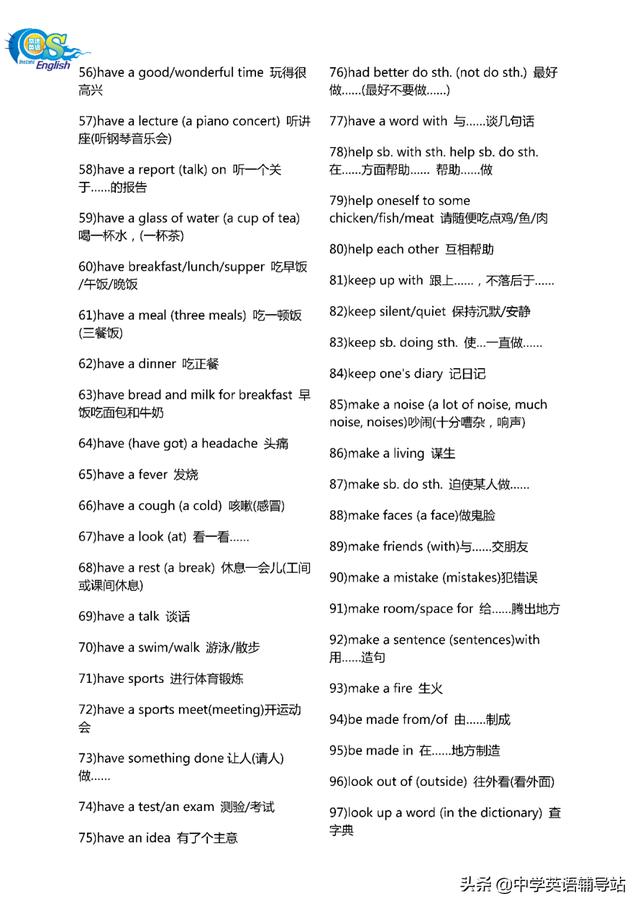 English

56)have a good/wonderful time 玩得很高兴

57)have a lecture (a piano concert) 听讲座(听钢琴音乐会)

58)have a report (talk) on 听一个关于……的报告

59)have a glass of water (a cup of tea) 喝一杯水，(一杯茶)

60)have breakfast/lunch/supper 吃早饭/午饭/晚饭

61)have a meal (three meals) 吃一顿饭(三餐饭)

62)have a dinner 吃正餐

63)have bread and milk for breakfast 早饭吃面包和牛奶

64)have (have got) a headache 头痛

65)have a fever 发烧

66)have a cough (a cold) 咳嗽(感冒)

67)have a look (at) 看一看……

68)have a rest (a break) 休息一会儿(工间或课间休息)

69)have a talk 谈话

70)have a swim/walk 游泳/散步

71)have sports 进行体育锻炼

72)have a sports meet(meeting)开运动会

73)have something done 让人(请人)做……

74)have a test/an exam 测验/考试

75)have an idea 有了个主意

76)had better do sth. (not do sth.) 最好做……(最好不要做……)

77)have a word with 与……谈几句话

78)help sb. with sth. help sb. do sth. 在……方面帮助…… 帮助……做

79)help oneself to some chicken/fish/meat 请随便吃点鸡/鱼/肉

80)help each other 互相帮助

81)keep up with 跟上……，不落后于……

82)keep silent/quiet 保持沉默/安静

83)keep sb. doing sth. 使…一直做……

84)keep one's diary 记日记

85)make a noise (a lot of noise, much noise, noises)吵闹(十分嘈杂，响声)

86)make a living 谋生

87)make sb. do sth. 迫使某人做……

88)make faces (a face)做鬼脸

89)make friends (with)与……交朋友

90)make a mistake (mistakes)犯错误

91)make room/space for 给……腾出地方

92)make a sentence (sentences)with 用……造句

93)make a fire 生火

94)be made from/of 由……制成

95)be made in 在……地方制造

96)look out of (outside) 往外看(看外面)

97)look up a word (in the dictionary) 查字典

头条 @中学英语辅导站